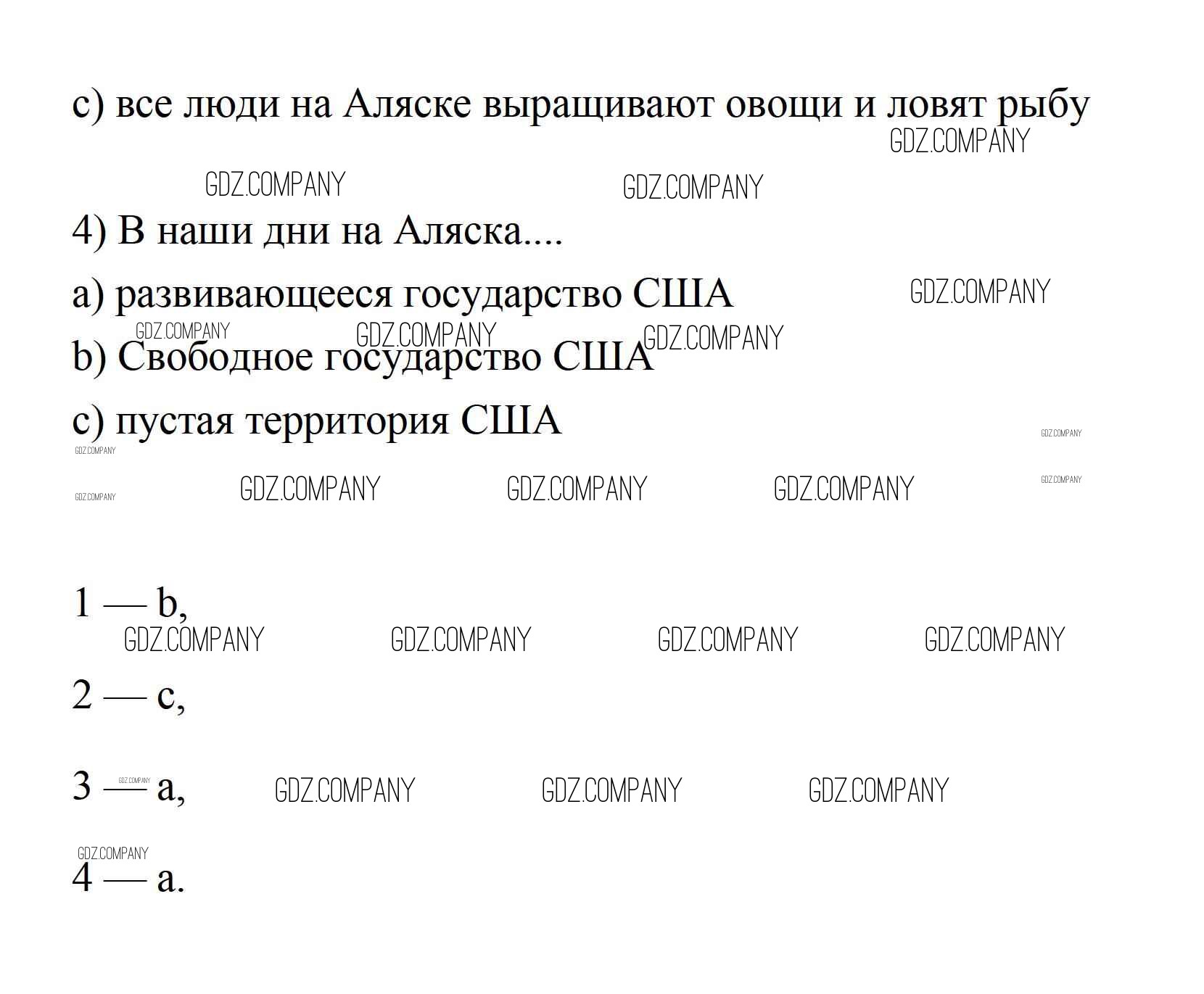 c) все люди на Аляске выращивают овощи и ловят рыбу

GDZ.COMPANY

GDZ.COMPANY GDZ.COMPANY

4) В наши дни на Аляска....

a) развивающееся государство США GDZ.COMPANY

GDZ.COMPANY GDZ.COMPANY GDZ.COMPANY

b) Свободное государство США

c) пустая территория США

GDZ.COMPANY GDZ.COMPANY

GDZ.COMPANY GDZ.COMPANY GDZ.COMPANY GDZ.COMPANY GDZ.COMPANY

1 — b,

GDZ.COMPANY GDZ.COMPANY GDZ.COMPANY GDZ.COMPANY

2 — c,

3 — a, GDZ.COMPANY GDZ.COMPANY GDZ.COMPANY GDZ.COMPANY

GDZ.COMPANY

4 — a.